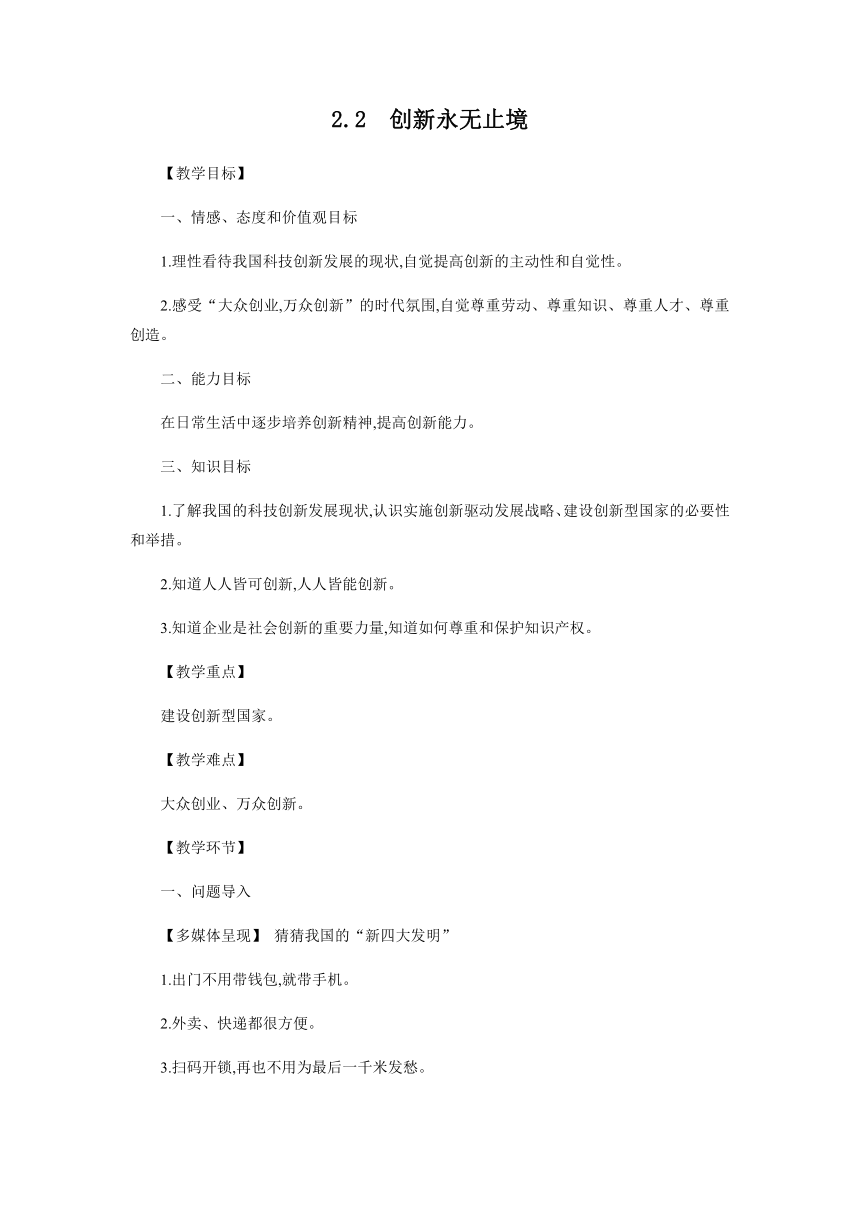 2.2 创新永无止境

【教学目标】

一、情感、态度和价值观目标

1.理性看待我国科技创新发展的现状,自觉提高创新的主动性和自觉性。

2.感受“大众创业,万众创新”的时代氛围,自觉尊重劳动、尊重知识、尊重人才、尊重创造。

二、能力目标

在日常生活中逐步培养创新精神,提高创新能力。

三、知识目标

1.了解我国的科技创新发展现状,认识实施创新驱动发展战略、建设创新型国家的必要性和举措。

2.知道人人皆可创新,人人皆能创新。

3.知道企业是社会创新的重要力量,知道如何尊重和保护知识产权。

【教学重点】

建设创新型国家。

【教学难点】

大众创业、万众创新。

【教学环节】

一、问题导入

【多媒体呈现】 猜猜我国的“新四大发明”

1.出门不用带钱包,就带手机。

2.外卖、快递都很方便。

3.扫码开锁,再也不用为最后一千米发愁。